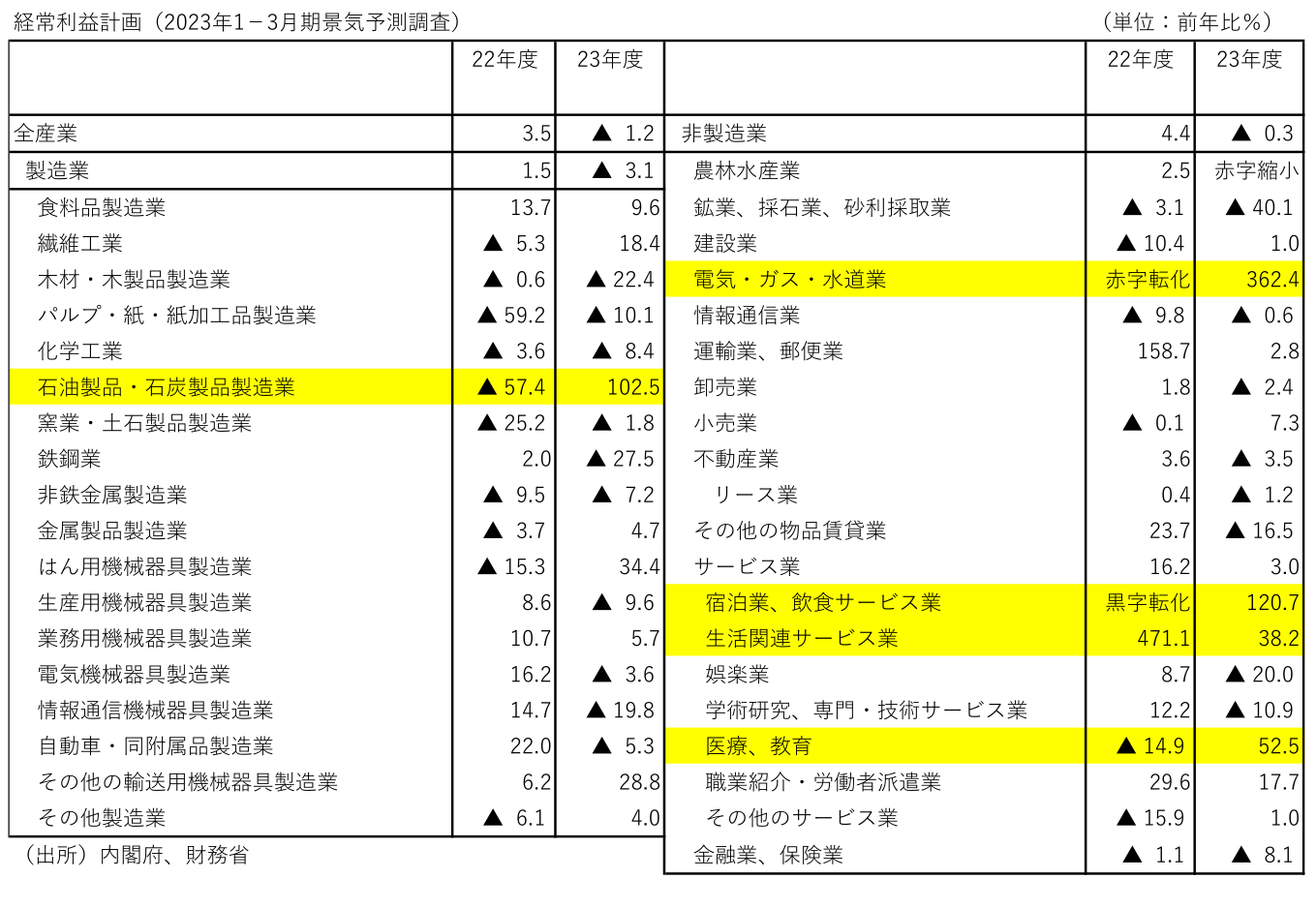 経常利益計画（2023年1－3月期景気予測調査）　（単位：前年比％）

| | 22年度 | 23年度 |
|---|---|---|
| 全産業 | 3.5 | ▲ 1.2 |
| 製造業 | 1.5 | ▲ 3.1 |
| 食料品製造業 | 13.7 | 9.6 |
| 繊維工業 | ▲ 5.3 | 18.4 |
| 木材・木製品製造業 | ▲ 0.6 | ▲ 22.4 |
| パルプ・紙・紙加工品製造業 | ▲ 59.2 | ▲ 10.1 |
| 化学工業 | ▲ 3.6 | ▲ 8.4 |
| 石油製品・石炭製品製造業 | ▲ 57.4 | 102.5 |
| 窯業・土石製品製造業 | ▲ 25.2 | ▲ 1.8 |
| 鉄鋼業 | 2.0 | ▲ 27.5 |
| 非鉄金属製造業 | ▲ 9.5 | ▲ 7.2 |
| 金属製品製造業 | ▲ 3.7 | 4.7 |
| はん用機械器具製造業 | ▲ 15.3 | 34.4 |
| 生産用機械器具製造業 | 8.6 | ▲ 9.6 |
| 業務用機械器具製造業 | 10.7 | 5.7 |
| 電気機械器具製造業 | 16.2 | ▲ 3.6 |
| 情報通信機械器具製造業 | 14.7 | ▲ 19.8 |
| 自動車・同附属品製造業 | 22.0 | ▲ 5.3 |
| その他の輸送用機械器具製造業 | 6.2 | 28.8 |
| その他製造業 | ▲ 6.1 | 4.0 |

（出所）内閣府、財務省

| | 22年度 | 23年度 |
|---|---|---|
| 非製造業 | 4.4 | ▲ 0.3 |
| 農林水産業 | 2.5 | 赤字縮小 |
| 鉱業、採石業、砂利採取業 | ▲ 3.1 | ▲ 40.1 |
| 建設業 | ▲ 10.4 | 1.0 |
| 電気・ガス・水道業 | 赤字転化 | 362.4 |
| 情報通信業 | ▲ 9.8 | ▲ 0.6 |
| 運輸業、郵便業 | 158.7 | 2.8 |
| 卸売業 | 1.8 | ▲ 2.4 |
| 小売業 | ▲ 0.1 | 7.3 |
| 不動産業 | 3.6 | ▲ 3.5 |
| リース業 | 0.4 | ▲ 1.2 |
| その他の物品賃貸業 | 23.7 | ▲ 16.5 |
| サービス業 | 16.2 | 3.0 |
| 宿泊業、飲食サービス業 | 黒字転化 | 120.7 |
| 生活関連サービス業 | 471.1 | 38.2 |
| 娯楽業 | 8.7 | ▲ 20.0 |
| 学術研究、専門・技術サービス業 | 12.2 | ▲ 10.9 |
| 医療、教育 | ▲ 14.9 | 52.5 |
| 職業紹介・労働者派遣業 | 29.6 | 17.7 |
| その他のサービス業 | ▲ 15.9 | 1.0 |
| 金融業、保険業 | ▲ 1.1 | ▲ 8.1 |